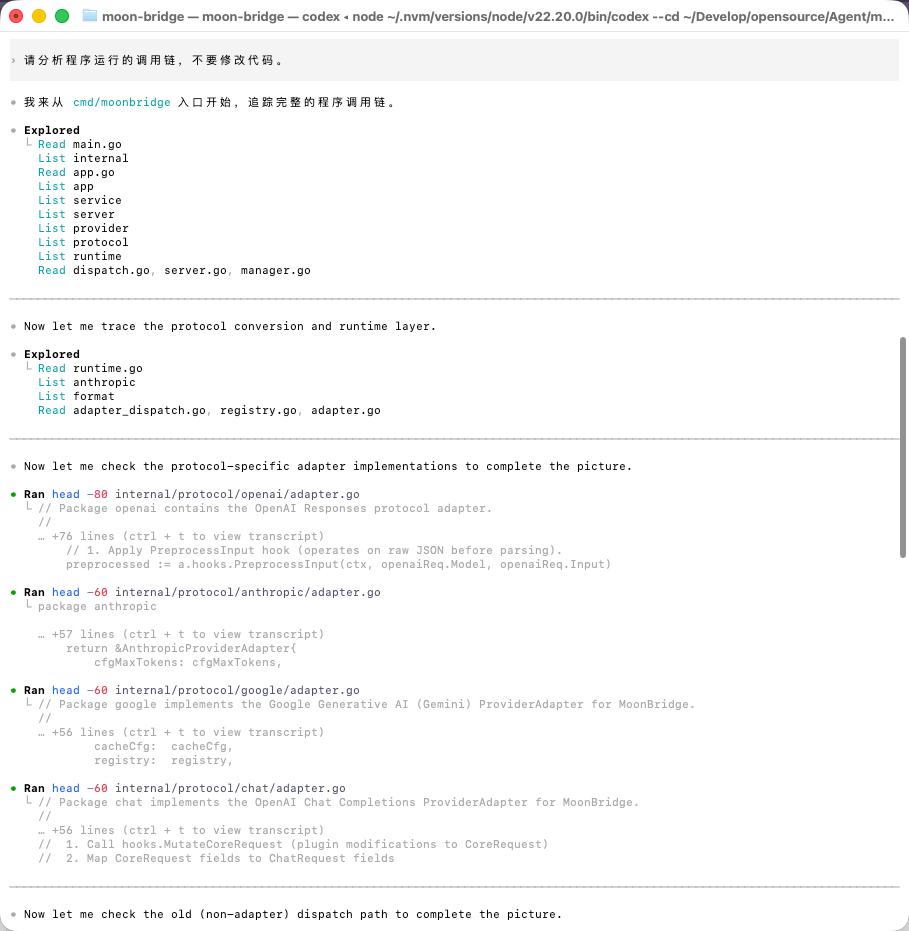 moon-bridge — moon-bridge — codex ◂ node ~/.nvm/versions/node/v22.20.0/bin/codex --cd ~/Develop/opensource/Agent/m...

› 请分析程序运行的调用链，不要修改代码。

• 我来从 cmd/moonbridge 入口开始，追踪完整的程序调用链。

• Explored
└ Read main.go
List internal
Read app.go
List app
List service
List server
List provider
List protocol
List runtime
Read dispatch.go, server.go, manager.go

• Now let me trace the protocol conversion and runtime layer.

• Explored
└ Read runtime.go
List anthropic
List format
Read adapter_dispatch.go, registry.go, adapter.go

• Now let me check the protocol-specific adapter implementations to complete the picture.

• Ran head -80 internal/protocol/openai/adapter.go
└ // Package openai contains the OpenAI Responses protocol adapter.
//
… +76 lines (ctrl + t to view transcript)
// 1. Apply PreprocessInput hook (operates on raw JSON before parsing).
preprocessed := a.hooks.PreprocessInput(ctx, openaiReq.Model, openaiReq.Input)

• Ran head -60 internal/protocol/anthropic/adapter.go
└ package anthropic

… +57 lines (ctrl + t to view transcript)
return &AnthropicProviderAdapter{
cfgMaxTokens: cfgMaxTokens,

• Ran head -60 internal/protocol/google/adapter.go
└ // Package google implements the Google Generative AI (Gemini) ProviderAdapter for MoonBridge.
//
… +56 lines (ctrl + t to view transcript)
cacheCfg: cacheCfg,
registry: registry,

• Ran head -60 internal/protocol/chat/adapter.go
└ // Package chat implements the OpenAI Chat Completions ProviderAdapter for MoonBridge.
//
… +56 lines (ctrl + t to view transcript)
// 1. Call hooks.MutateCoreRequest (plugin modifications to CoreRequest)
// 2. Map CoreRequest fields to ChatRequest fields

• Now let me check the old (non-adapter) dispatch path to complete the picture.